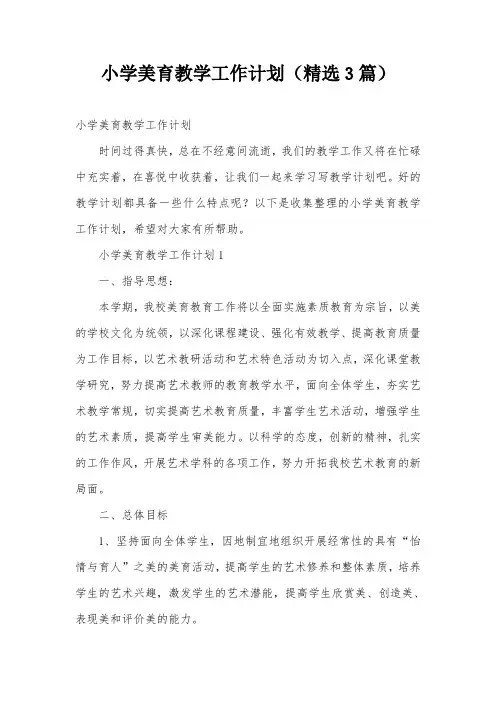 小学美育教学工作计划（精选3篇）

小学美育教学工作计划

时间过得真快，总在不经意间流逝，我们的教学工作又将在忙碌中充实着，在喜悦中收获着，让我们一起来学习写教学计划吧。好的教学计划都具备一些什么特点呢？以下是收集整理的小学美育教学工作计划，希望对大家有所帮助。

小学美育教学工作计划1

一、指导思想：

本学期，我校美育教育工作将以全面实施素质教育为宗旨，以美的学校文化为统领，以深化课程建设、强化有效教学、提高教育质量为工作目标，以艺术教研活动和艺术特色活动为切入点，深化课堂教学研究，努力提高艺术教师的教育教学水平，面向全体学生，夯实艺术教学常规，切实提高艺术教育质量，丰富学生艺术活动，增强学生的艺术素质，提高学生审美能力。以科学的态度，创新的精神，扎实的工作作风，开展艺术学科的各项工作，努力开拓我校艺术教育的新局面。

二、总体目标

1、坚持面向全体学生，因地制宜地组织开展经常性的具有“怡情与育人”之美的美育活动，提高学生的艺术修养和整体素质，培养学生的艺术兴趣，激发学生的艺术潜能，提高学生欣赏美、创造美、表现美和评价美的能力。